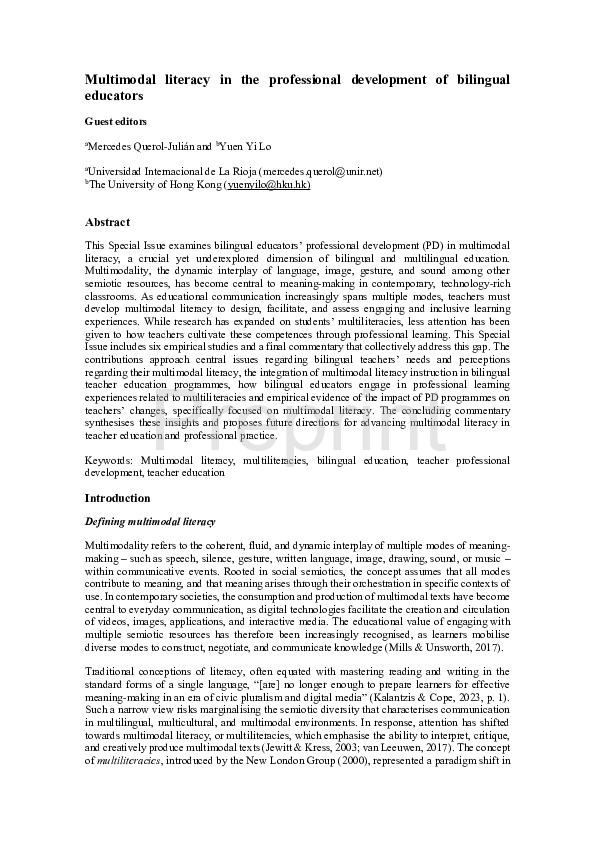 Multimodal literacy in the professional development of bilingual educators

Guest editors

$^{a}$Mercedes Querol-Julián and $^{b}$Yuen Yi Lo

$^{a}$Universidad Internacional de La Rioja (mercedes.querol@unir.net)
$^{b}$The University of Hong Kong (yuenyilo@hku.hk)

Abstract

This Special Issue examines bilingual educators' professional development (PD) in multimodal literacy, a crucial yet underexplored dimension of bilingual and multilingual education. Multimodality, the dynamic interplay of language, image, gesture, and sound among other semiotic resources, has become central to meaning-making in contemporary, technology-rich classrooms. As educational communication increasingly spans multiple modes, teachers must develop multimodal literacy to design, facilitate, and assess engaging and inclusive learning experiences. While research has expanded on students' multiliteracies, less attention has been given to how teachers cultivate these competences through professional learning. This Special Issue includes six empirical studies and a final commentary that collectively address this gap. The contributions approach central issues regarding bilingual teachers' needs and perceptions regarding their multimodal literacy, the integration of multimodal literacy instruction in bilingual teacher education programmes, how bilingual educators engage in professional learning experiences related to multiliteracies and empirical evidence of the impact of PD programmes on teachers' changes, specifically focused on multimodal literacy. The concluding commentary synthesises these insights and proposes future directions for advancing multimodal literacy in teacher education and professional practice.

Keywords: Multimodal literacy, multiliteracies, bilingual education, teacher professional development, teacher education

Introduction

Defining multimodal literacy

Multimodality refers to the coherent, fluid, and dynamic interplay of multiple modes of meaning-making – such as speech, silence, gesture, written language, image, drawing, sound, or music – within communicative events. Rooted in social semiotics, the concept assumes that all modes contribute to meaning, and that meaning arises through their orchestration in specific contexts of use. In contemporary societies, the consumption and production of multimodal texts have become central to everyday communication, as digital technologies facilitate the creation and circulation of videos, images, applications, and interactive media. The educational value of engaging with multiple semiotic resources has therefore been increasingly recognised, as learners mobilise diverse modes to construct, negotiate, and communicate knowledge (Mills & Unsworth, 2017).

Traditional conceptions of literacy, often equated with mastering reading and writing in the standard forms of a single language, "[are] no longer enough to prepare learners for effective meaning-making in an era of civic pluralism and digital media" (Kalantzis & Cope, 2023, p. 1). Such a narrow view risks marginalising the semiotic diversity that characterises communication in multilingual, multicultural, and multimodal environments. In response, attention has shifted towards multimodal literacy, or multiliteracies, which emphasise the ability to interpret, critique, and creatively produce multimodal texts (Jewitt & Kress, 2003; van Leeuwen, 2017). The concept of multiliteracies, introduced by the New London Group (2000), represented a paradigm shift in

Preprint